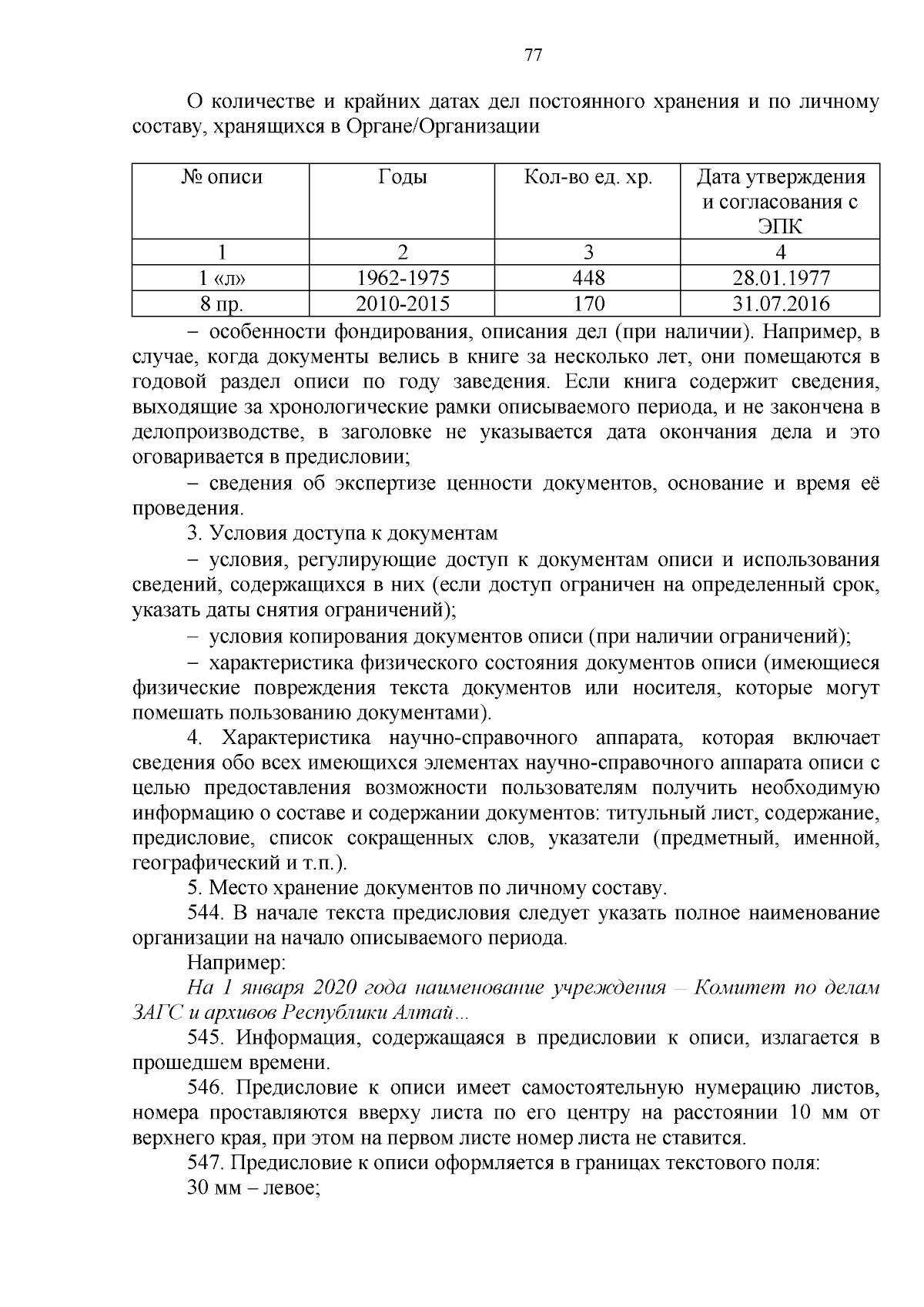 77

О количестве и крайних датах дел постоянного хранения и по личному составу, хранящихся в Органе/Организации

| № описи | Годы | Кол-во ед. хр. | Дата утверждения и согласования с ЭПК |
|---|---|---|---|
| 1 | 2 | 3 | 4 |
| 1 «л» | 1962-1975 | 448 | 28.01.1977 |
| 8 пр. | 2010-2015 | 170 | 31.07.2016 |

– особенности фондирования, описания дел (при наличии). Например, в случае, когда документы велись в книге за несколько лет, они помещаются в годовой раздел описи по году заведения. Если книга содержит сведения, выходящие за хронологические рамки описываемого периода, и не закончена в делопроизводстве, в заголовке не указывается дата окончания дела и это оговаривается в предисловии;

– сведения об экспертизе ценности документов, основание и время её проведения.

3. Условия доступа к документам

– условия, регулирующие доступ к документам описи и использования сведений, содержащихся в них (если доступ ограничен на определенный срок, указать даты снятия ограничений);

– условия копирования документов описи (при наличии ограничений);

– характеристика физического состояния документов описи (имеющиеся физические повреждения текста документов или носителя, которые могут помешать пользованию документами).

4. Характеристика научно-справочного аппарата, которая включает сведения обо всех имеющихся элементах научно-справочного аппарата описи с целью предоставления возможности пользователям получить необходимую информацию о составе и содержании документов: титульный лист, содержание, предисловие, список сокращенных слов, указатели (предметный, именной, географический и т.п.).

5. Место хранение документов по личному составу.

544. В начале текста предисловия следует указать полное наименование организации на начало описываемого периода.

Например:

На 1 января 2020 года наименование учреждения – Комитет по делам ЗАГС и архивов Республики Алтай…

545. Информация, содержащаяся в предисловии к описи, излагается в прошедшем времени.

546. Предисловие к описи имеет самостоятельную нумерацию листов, номера проставляются вверху листа по его центру на расстоянии 10 мм от верхнего края, при этом на первом листе номер листа не ставится.

547. Предисловие к описи оформляется в границах текстового поля:

30 мм – левое;